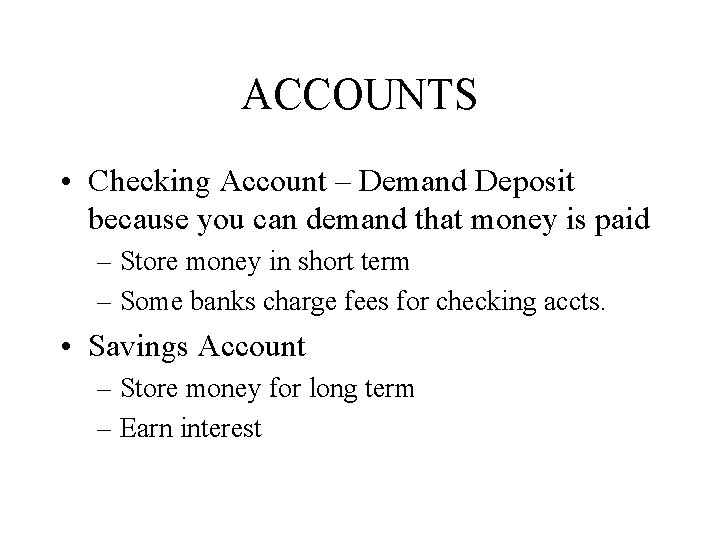 ACCOUNTS

• Checking Account – Demand Deposit because you can demand that money is paid
– Store money in short term
– Some banks charge fees for checking accts.

• Savings Account
– Store money for long term
– Earn interest